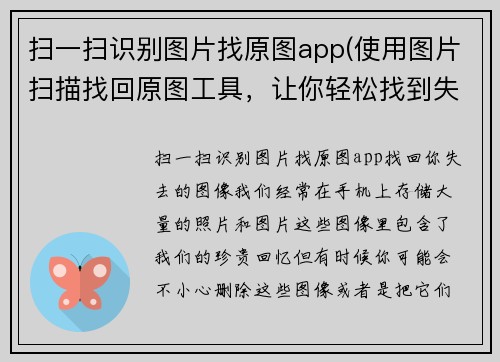 扫一扫识别图片找原图app(使用图片扫描找回原图工具，让你轻松找到失

扫一扫识别图片找原图app找回你失去的图像我们经常在手机上存储大量的照片和图片这些图像里包含了我们的珍贵回忆但有时候你可能会不小心删除这些图像或者是把它们